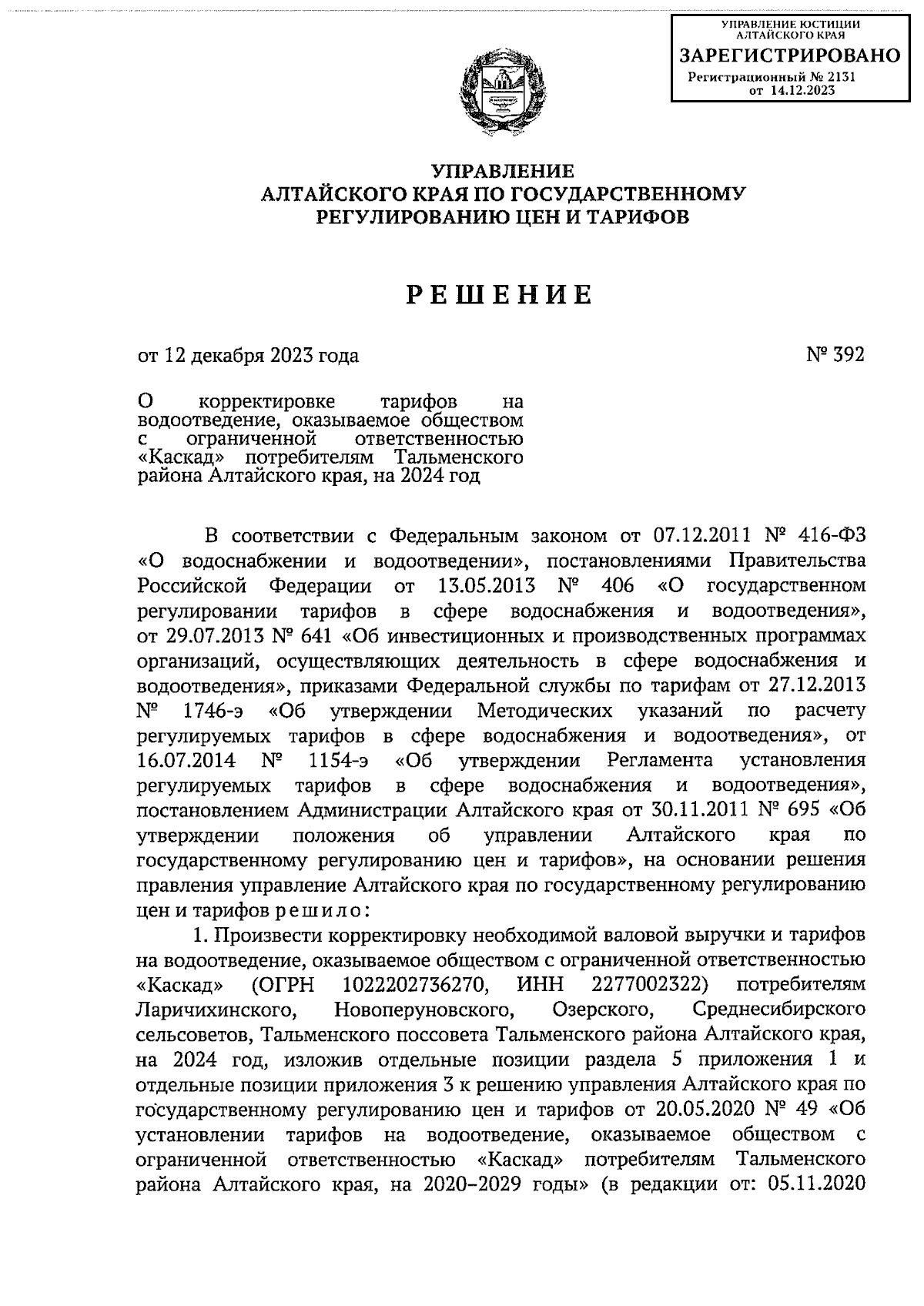 УПРАВЛЕНИЕ ЮСТИЦИИ АЛТАЙСКОГО КРАЯ
ЗАРЕГИСТРИРОВАНО
Регистрационный № 2131
от 14.12.2023

УПРАВЛЕНИЕ
АЛТАЙСКОГО КРАЯ ПО ГОСУДАРСТВЕННОМУ
РЕГУЛИРОВАНИЮ ЦЕН И ТАРИФОВ

РЕШЕНИЕ

от 12 декабря 2023 года

№ 392

О корректировке тарифов на водоотведение, оказываемое обществом с ограниченной ответственностью «Каскад» потребителям Тальменского района Алтайского края, на 2024 год

В соответствии с Федеральным законом от 07.12.2011 № 416-ФЗ «О водоснабжении и водоотведении», постановлениями Правительства Российской Федерации от 13.05.2013 № 406 «О государственном регулировании тарифов в сфере водоснабжения и водоотведения», от 29.07.2013 № 641 «Об инвестиционных и производственных программах организаций, осуществляющих деятельность в сфере водоснабжения и водоотведения», приказами Федеральной службы по тарифам от 27.12.2013 № 1746-э «Об утверждении Методических указаний по расчету регулируемых тарифов в сфере водоснабжения и водоотведения», от 16.07.2014 № 1154-э «Об утверждении Регламента установления регулируемых тарифов в сфере водоснабжения и водоотведения», постановлением Администрации Алтайского края от 30.11.2011 № 695 «Об утверждении положения об управлении Алтайского края по государственному регулированию цен и тарифов», на основании решения правления управление Алтайского края по государственному регулированию цен и тарифов решило:

1. Произвести корректировку необходимой валовой выручки и тарифов на водоотведение, оказываемое обществом с ограниченной ответственностью «Каскад» (ОГРН 1022202736270, ИНН 2277002322) потребителям Ларичихинского, Новоперуновского, Озерского, Среднесибирского сельсоветов, Тальменского поссовета Тальменского района Алтайского края, на 2024 год, изложив отдельные позиции раздела 5 приложения 1 и отдельные позиции приложения 3 к решению управления Алтайского края по государственному регулированию цен и тарифов от 20.05.2020 № 49 «Об установлении тарифов на водоотведение, оказываемое обществом с ограниченной ответственностью «Каскад» потребителям Тальменского района Алтайского края, на 2020–2029 годы» (в редакции от: 05.11.2020